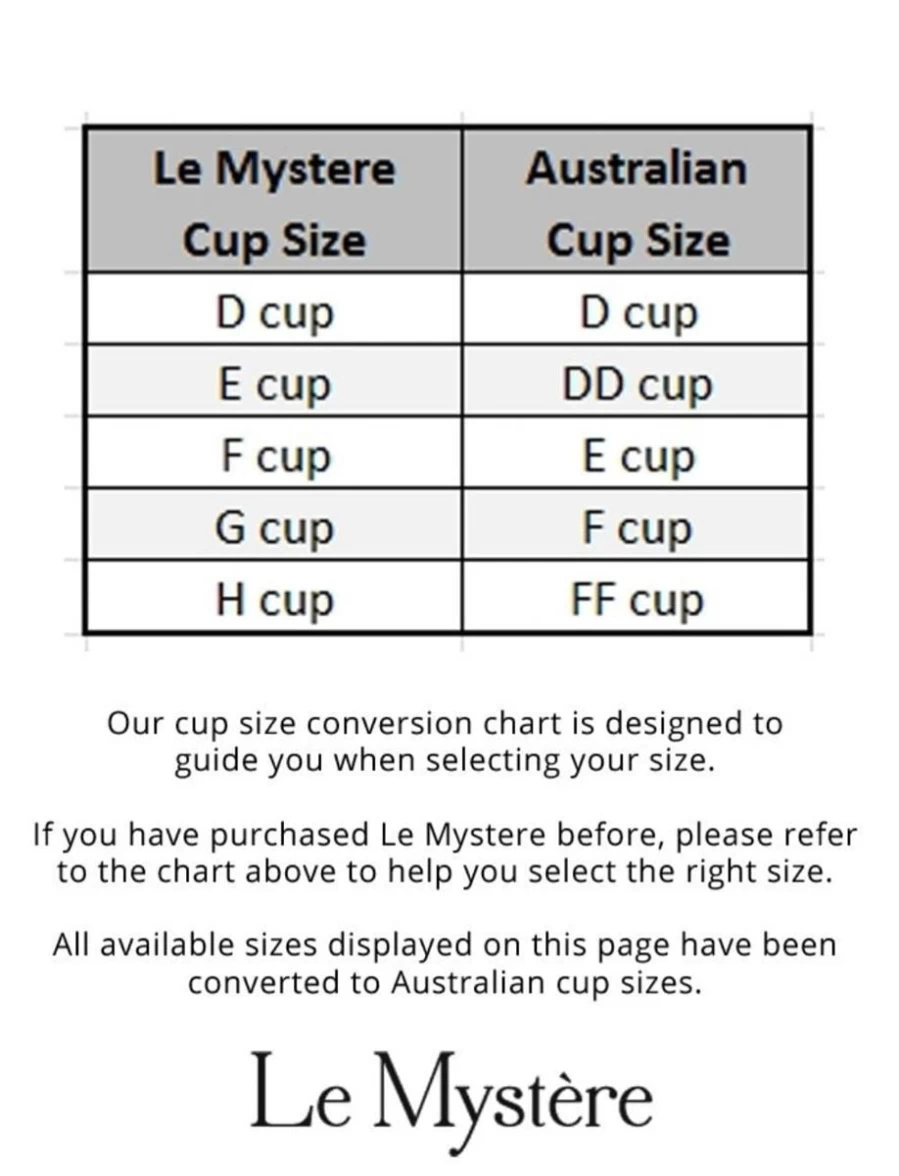 | Le Mystere Cup Size | Australian Cup Size |
|---|---|
| D cup | D cup |
| E cup | DD cup |
| F cup | E cup |
| G cup | F cup |
| H cup | FF cup |

Our cup size conversion chart is designed to guide you when selecting your size.

If you have purchased Le Mystere before, please refer to the chart above to help you select the right size.

All available sizes displayed on this page have been converted to Australian cup sizes.

Le Mystère